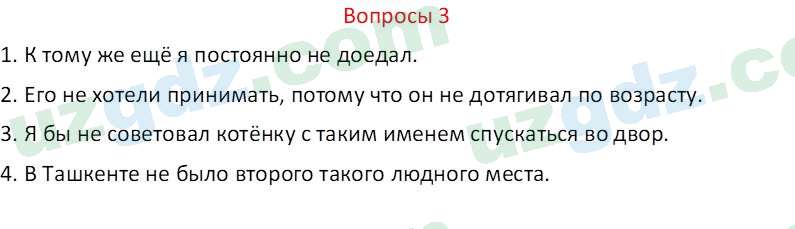 Вопросы 3

1. К тому же ещё я постоянно не доедал.

2. Его не хотели принимать, потому что он не дотягивал по возрасту.

3. Я бы не советовал котёнку с таким именем спускаться во двор.

4. В Ташкенте не было второго такого людного места.

uzgdz.com

uzgdz.co